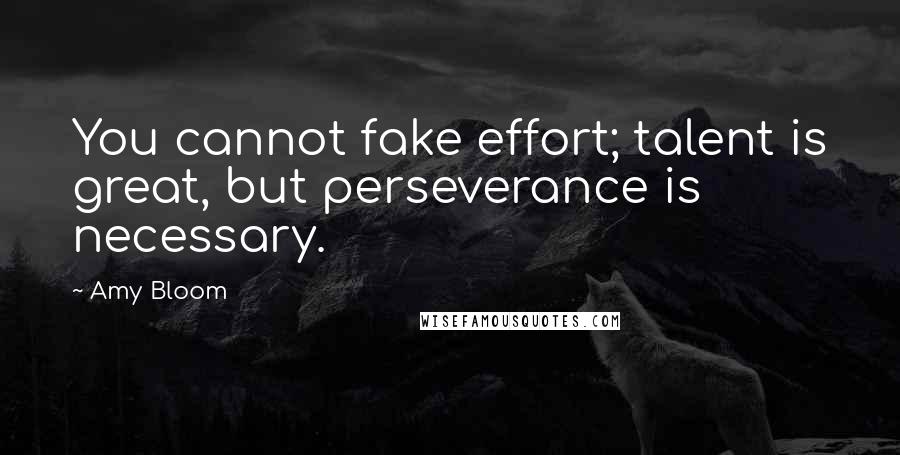 You cannot fake effort; talent is great, but perseverance is necessary.

~ Amy Bloom

WISEFAMOUSQUOTES.COM